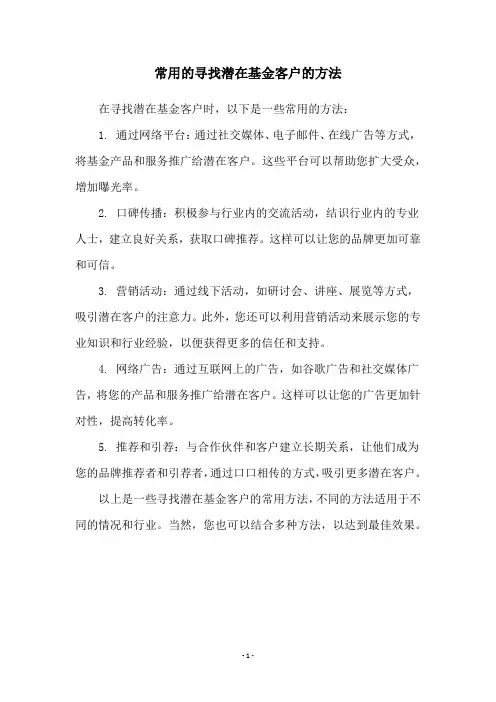 常用的寻找潜在基金客户的方法

在寻找潜在基金客户时，以下是一些常用的方法：

1. 通过网络平台：通过社交媒体、电子邮件、在线广告等方式，将基金产品和服务推广给潜在客户。这些平台可以帮助您扩大受众，增加曝光率。

2. 口碑传播：积极参与行业内的交流活动，结识行业内的专业人士，建立良好关系，获取口碑推荐。这样可以让您的品牌更加可靠和可信。

3. 营销活动：通过线下活动，如研讨会、讲座、展览等方式，吸引潜在客户的注意力。此外，您还可以利用营销活动来展示您的专业知识和行业经验，以便获得更多的信任和支持。

4. 网络广告：通过互联网上的广告，如谷歌广告和社交媒体广告，将您的产品和服务推广给潜在客户。这样可以让您的广告更加针对性，提高转化率。

5. 推荐和引荐：与合作伙伴和客户建立长期关系，让他们成为您的品牌推荐者和引荐者，通过口口相传的方式，吸引更多潜在客户。

以上是一些寻找潜在基金客户的常用方法，不同的方法适用于不同的情况和行业。当然，您也可以结合多种方法，以达到最佳效果。

- 1 -